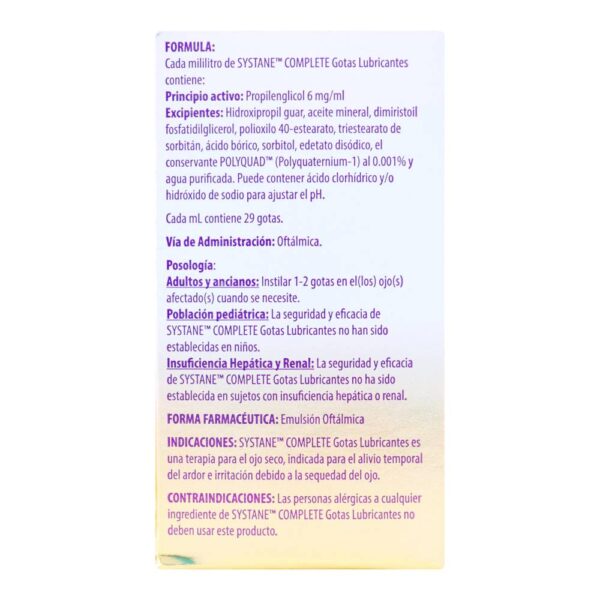 FORMULA:
Cada mililitro de SYSTANE™ COMPLETE Gotas Lubricantes contiene:
Principio activo: Propilenglicol 6 mg/ml
Excipientes: Hidroxipropil guar, aceite mineral, dimiristoil fosfatidilglicerol, polioxilo 40-estearato, triestearato de sorbitán, ácido bórico, sorbitol, edetato disódico, el conservante POLYQUAD™ (Polyquaternium-1) al 0.001% y agua purificada. Puede contener ácido clorhídrico y/o hidróxido de sodio para ajustar el pH.

Cada mL contiene 29 gotas.

Vía de Administración: Oftálmica.

Posología:
Adultos y ancianos: Instilar 1-2 gotas en el(los) ojo(s) afectado(s) cuando se necesite.
Población pediátrica: La seguridad y eficacia de SYSTANE™ COMPLETE Gotas Lubricantes no han sido establecidas en niños.
Insuficiencia Hepática y Renal: La seguridad y eficacia de SYSTANE™ COMPLETE Gotas Lubricantes no ha sido establecida en sujetos con insuficiencia hepática o renal.

FORMA FARMACÉUTICA: Emulsión Oftálmica

INDICACIONES: SYSTANE™ COMPLETE Gotas Lubricantes es una terapia para el ojo seco, indicada para el alivio temporal del ardor e irritación debido a la sequedad del ojo.

CONTRAINDICACIONES: Las personas alérgicas a cualquier ingrediente de SYSTANE™ COMPLETE Gotas Lubricantes no deben usar este producto.